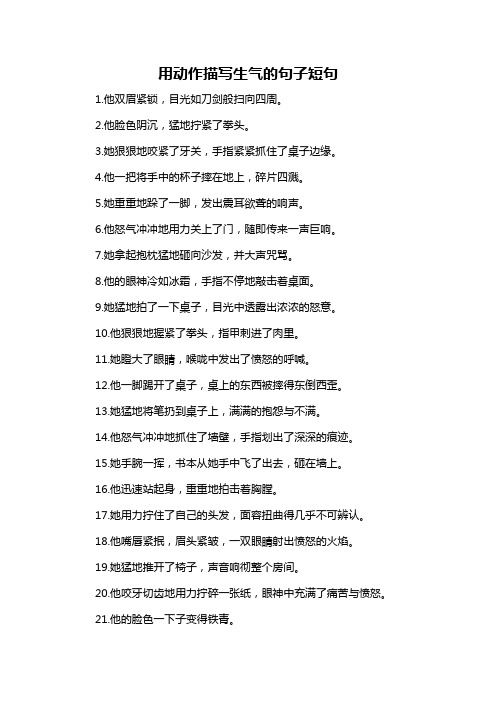 用动作描写生气的句子短句

1.他双眉紧锁，目光如刀剑般扫向四周。

2.他脸色阴沉，猛地拧紧了拳头。

3.她狠狠地咬紧了牙关，手指紧紧抓住了桌子边缘。

4.他一把将手中的杯子摔在地上，碎片四溅。

5.她重重地跺了一脚，发出震耳欲聋的响声。

6.他怒气冲冲地用力关上了门，随即传来一声巨响。

7.她拿起抱枕猛地砸向沙发，并大声咒骂。

8.他的眼神冷如冰霜，手指不停地敲击着桌面。

9.她猛地拍了一下桌子，目光中透露出浓浓的怒意。

10.他狠狠地握紧了拳头，指甲刺进了肉里。

11.她瞪大了眼睛，喉咙中发出了愤怒的呼喊。

12.他一脚踢开了桌子，桌上的东西被摔得东倒西歪。

13.她猛地将笔扔到桌子上，满满的抱怨与不满。

14.他怒气冲冲地抓住了墙壁，手指划出了深深的痕迹。

15.她手腕一挥，书本从她手中飞了出去，砸在墙上。

16.他迅速站起身，重重地拍击着胸膛。

17.她用力拧住了自己的头发，面容扭曲得几乎不可辨认。

18.他嘴唇紧抿，眉头紧皱，一双眼睛射出愤怒的火焰。

19.她猛地推开了椅子，声音响彻整个房间。

20.他咬牙切齿地用力拧碎一张纸，眼神中充满了痛苦与愤怒。

21.他的脸色一下子变得铁青。